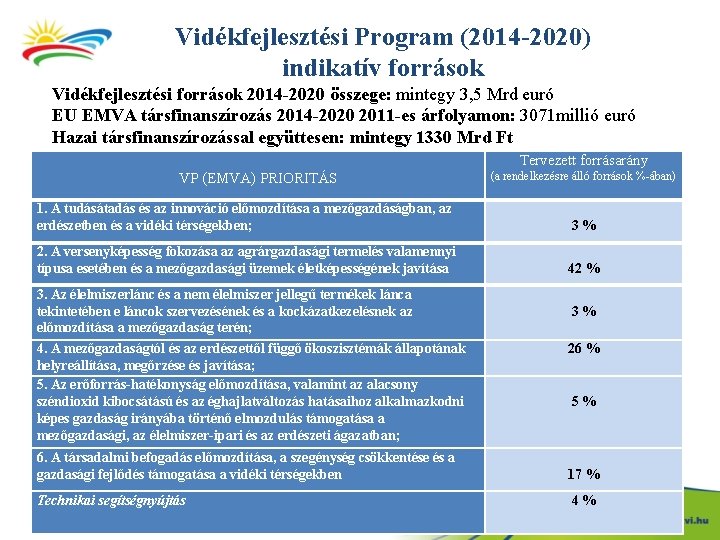 Vidékfejlesztési Program (2014-2020) indikatív források

Vidékfejlesztési források 2014-2020 összege: mintegy 3,5 Mrd euró
EU EMVA társfinanszírozás 2014-2020 2011-es árfolyamon: 3071millió euró
Hazai társfinanszírozással együttesen: mintegy 1330 Mrd Ft

| VP (EMVA) PRIORITÁS | Tervezett forrásarány (a rendelkezésre álló források %-ában) |
|---|---|
| 1. A tudásátadás és az innováció előmozdítása a mezőgazdaságban, az erdészetben és a vidéki térségekben; | 3 % |
| 2. A versenyképesség fokozása az agrárgazdasági termelés valamennyi típusa esetében és a mezőgazdasági üzemek életképességének javítása | 42 % |
| 3. Az élelmiszerlánc és a nem élelmiszer jellegű termékek lánca tekintetében e láncok szervezésének és a kockázatkezelésnek az előmozdítása a mezőgazdaság terén; | 3 % |
| 4. A mezőgazdaságtól és az erdészettől függő ökoszisztémák állapotának helyreállítása, megőrzése és javítása; | 26 % |
| 5. Az erőforrás-hatékonyság előmozdítása, valamint az alacsony széndioxid kibocsátású és az éghajlatváltozás hatásaihoz alkalmazkodni képes gazdaság irányába történő elmozdulás támogatása a mezőgazdasági, az élelmiszer-ipari és az erdészeti ágazatban; | 5 % |
| 6. A társadalmi befogadás előmozdítása, a szegénység csökkentése és a gazdasági fejlődés támogatása a vidéki térségekben | 17 % |
| Technikai segítségnyújtás | 4 % |

vi.hu